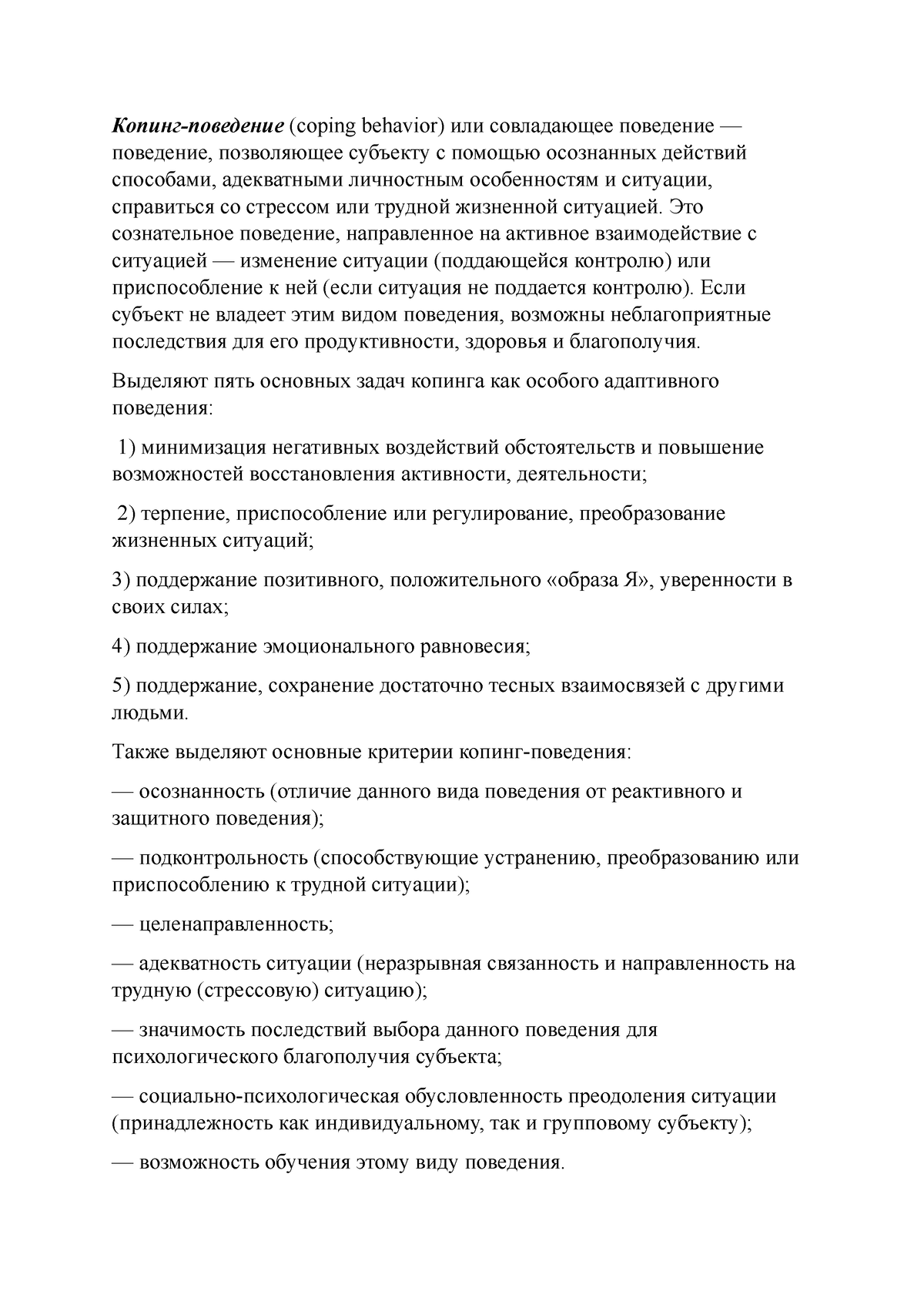 Копинг-поведение (coping behavior) или совладающее поведение — поведение, позволяющее субъекту с помощью осознанных действий способами, адекватными личностным особенностям и ситуации, справиться со стрессом или трудной жизненной ситуацией. Это сознательное поведение, направленное на активное взаимодействие с ситуацией — изменение ситуации (поддающейся контролю) или приспособление к ней (если ситуация не поддается контролю). Если субъект не владеет этим видом поведения, возможны неблагоприятные последствия для его продуктивности, здоровья и благополучия.

Выделяют пять основных задач копинга как особого адаптивного поведения:

1) минимизация негативных воздействий обстоятельств и повышение возможностей восстановления активности, деятельности;

2) терпение, приспособление или регулирование, преобразование жизненных ситуаций;

3) поддержание позитивного, положительного «образа Я», уверенности в своих силах;

4) поддержание эмоционального равновесия;

5) поддержание, сохранение достаточно тесных взаимосвязей с другими людьми.

Также выделяют основные критерии копинг-поведения:

— осознанность (отличие данного вида поведения от реактивного и защитного поведения);

— подконтрольность (способствующие устранению, преобразованию или приспособлению к трудной ситуации);

— целенаправленность;

— адекватность ситуации (неразрывная связанность и направленность на трудную (стрессовую) ситуацию);

— значимость последствий выбора данного поведения для психологического благополучия субъекта;

— социально-психологическая обусловленность преодоления ситуации (принадлежность как индивидуальному, так и групповому субъекту);

— возможность обучения этому виду поведения.